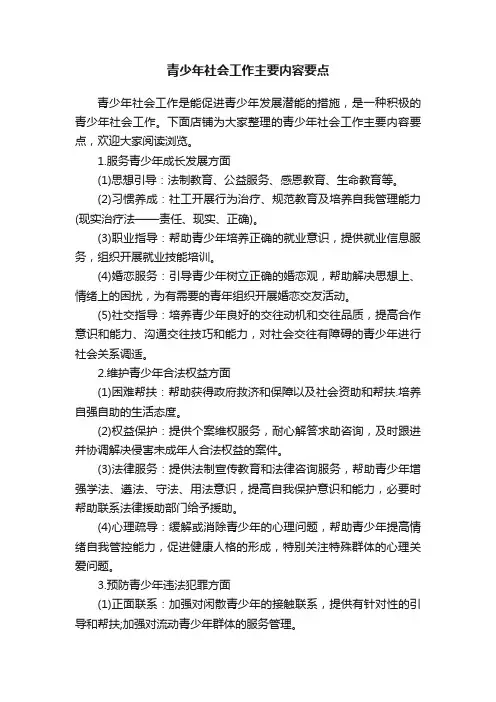 青少年社会工作主要内容要点

青少年社会工作是能促进青少年发展潜能的措施，是一种积极的青少年社会工作。下面店铺为大家整理的青少年社会工作主要内容要点，欢迎大家阅读浏览。

1.服务青少年成长发展方面

(1)思想引导：法制教育、公益服务、感恩教育、生命教育等。

(2)习惯养成：社工开展行为治疗、规范教育及培养自我管理能力(现实治疗法——责任、现实、正确)。

(3)职业指导：帮助青少年培养正确的就业意识，提供就业信息服务，组织开展就业技能培训。

(4)婚恋服务：引导青少年树立正确的婚恋观，帮助解决思想上、情绪上的困扰，为有需要的青年组织开展婚恋交友活动。

(5)社交指导：培养青少年良好的交往动机和交往品质，提高合作意识和能力、沟通交往技巧和能力，对社会交往有障碍的青少年进行社会关系调适。

2.维护青少年合法权益方面

(1)困难帮扶：帮助获得政府救济和保障以及社会资助和帮扶.培养自强自助的生活态度。

(2)权益保护：提供个案维权服务，耐心解答求助咨询，及时跟进并协调解决侵害未成年人合法权益的案件。

(3)法律服务：提供法制宣传教育和法律咨询服务，帮助青少年增强学法、遵法、守法、用法意识，提高自我保护意识和能力，必要时帮助联系法律援助部门给予援助。

(4)心理疏导：缓解或消除青少年的心理问题，帮助青少年提高情绪自我管控能力，促进健康人格的形成，特别关注特殊群体的心理关爱问题。

3.预防青少年违法犯罪方面

(1)正面联系：加强对闲散青少年的接触联系，提供有针对性的引导和帮扶;加强对流动青少年群体的服务管理。